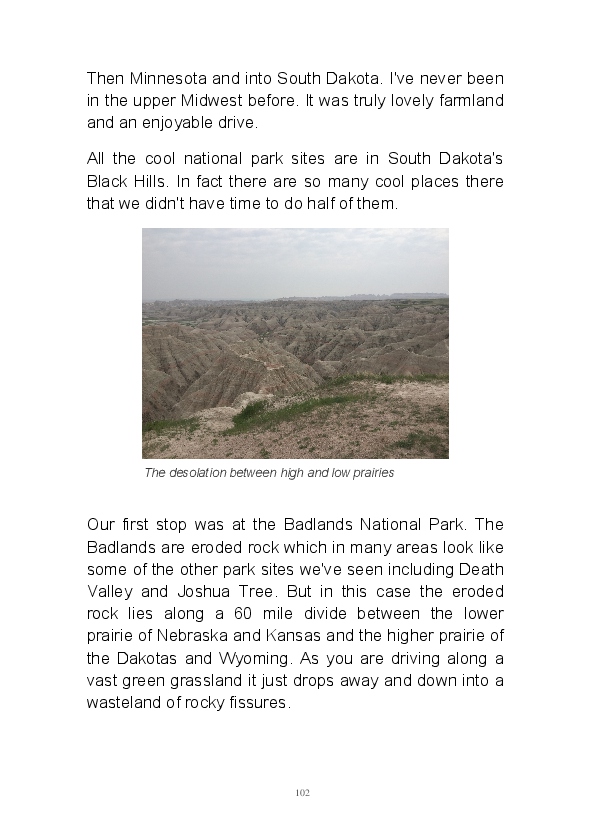 Then Minnesota and into South Dakota. I've never been in the upper Midwest before. It was truly lovely farmland and an enjoyable drive.

All the cool national park sites are in South Dakota's Black Hills. In fact there are so many cool places there that we didn't have time to do half of them.

The desolation between high and low prairies

Our first stop was at the Badlands National Park. The Badlands are eroded rock which in many areas look like some of the other park sites we've seen including Death Valley and Joshua Tree. But in this case the eroded rock lies along a 60 mile divide between the lower prairie of Nebraska and Kansas and the higher prairie of the Dakotas and Wyoming. As you are driving along a vast green grassland it just drops away and down into a wasteland of rocky fissures.

102